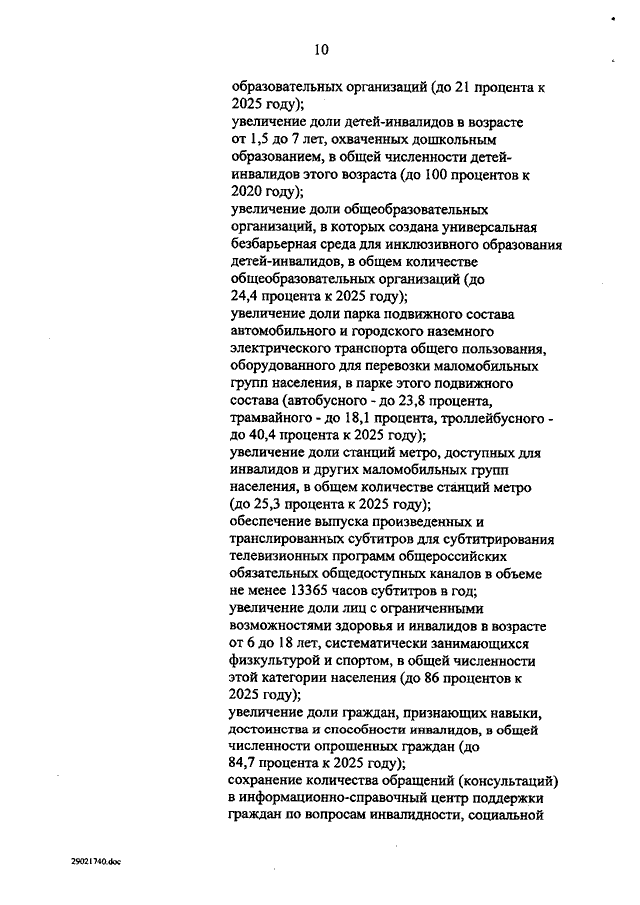 10

образовательных организаций (до 21 процента к 2025 году);
увеличение доли детей-инвалидов в возрасте от 1,5 до 7 лет, охваченных дошкольным образованием, в общей численности детей-инвалидов этого возраста (до 100 процентов к 2020 году);
увеличение доли общеобразовательных организаций, в которых создана универсальная безбарьерная среда для инклюзивного образования детей-инвалидов, в общем количестве общеобразовательных организаций (до 24,4 процента к 2025 году);
увеличение доли парка подвижного состава автомобильного и городского наземного электрического транспорта общего пользования, оборудованного для перевозки маломобильных групп населения, в парке этого подвижного состава (автобусного - до 23,8 процента, трамвайного - до 18,1 процента, троллейбусного - до 40,4 процента к 2025 году);
увеличение доли станций метро, доступных для инвалидов и других маломобильных групп населения, в общем количестве станций метро (до 25,3 процента к 2025 году);
обеспечение выпуска произведенных и транслированных субтитров для субтитрирования телевизионных программ общероссийских обязательных общедоступных каналов в объеме не менее 13365 часов субтитров в год;
увеличение доли лиц с ограниченными возможностями здоровья и инвалидов в возрасте от 6 до 18 лет, систематически занимающихся физкультурой и спортом, в общей численности этой категории населения (до 86 процентов к 2025 году);
увеличение доли граждан, признающих навыки, достоинства и способности инвалидов, в общей численности опрошенных граждан (до 84,7 процента к 2025 году);
сохранение количества обращений (консультаций) в информационно-справочный центр поддержки граждан по вопросам инвалидности, социальной

29021740.doc